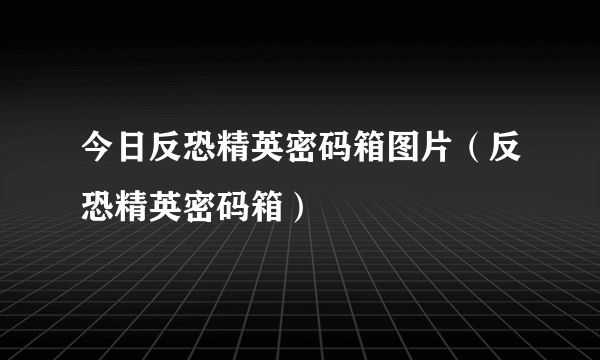 今日反恐精英密码箱图片（反恐精英密码箱）